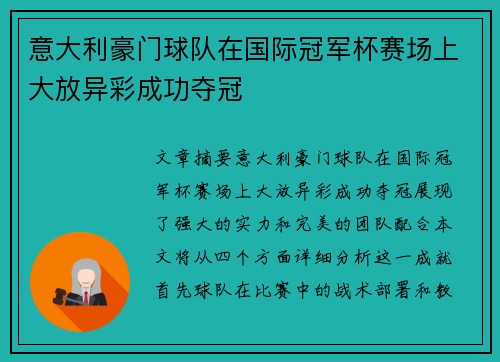 意大利豪门球队在国际冠军杯赛场上大放异彩成功夺冠

文章摘要意大利豪门球队在国际冠军杯赛场上大放异彩成功夺冠展现了强大的实力和完美的团队配合本文将从四个方面详细分析这一成就首先球队在比赛中的战术部署和教